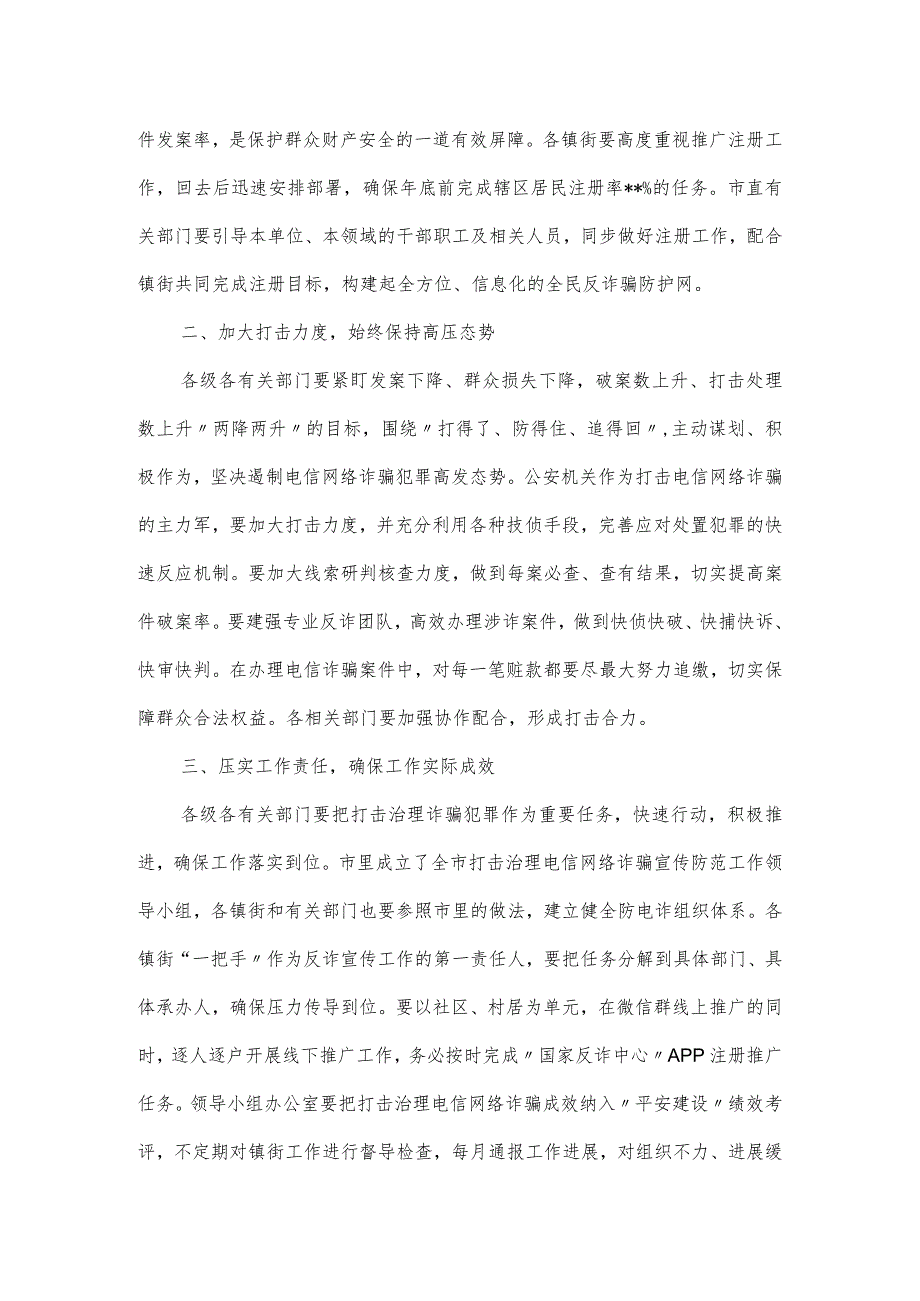 件发案率，是保护群众财产安全的一道有效屏障。各镇街要高度重视推广注册工作，回去后迅速安排部署，确保年底前完成辖区居民注册率**%的任务。市直有关部门要引导本单位、本领域的干部职工及相关人员，同步做好注册工作，配合镇街共同完成注册目标，构建起全方位、信息化的全民反诈骗防护网。

二、加大打击力度，始终保持高压态势

各级各有关部门要紧盯发案下降、群众损失下降，破案数上升、打击处理数上升〃两降两升〃的目标，围绕〃打得了、防得住、追得回〃，主动谋划、积极作为，坚决遏制电信网络诈骗犯罪高发态势。公安机关作为打击电信网络诈骗的主力军，要加大打击力度，并充分利用各种技侦手段，完善应对处置犯罪的快速反应机制。要加大线索研判核查力度，做到每案必查、查有结果，切实提高案件破案率。要建强专业反诈团队，高效办理涉诈案件，做到快侦快破、快捕快诉、快审快判。在办理电信诈骗案件中，对每一笔赃款都要尽最大努力追缴，切实保障群众合法权益。各相关部门要加强协作配合，形成打击合力。

三、压实工作责任，确保工作实际成效

各级各有关部门要把打击治理诈骗犯罪作为重要任务，快速行动，积极推进，确保工作落实到位。市里成立了全市打击治理电信网络诈骗宣传防范工作领导小组，各镇街和有关部门也要参照市里的做法，建立健全防电诈组织体系。各镇街“一把手〃作为反诈宣传工作的第一责任人，要把任务分解到具体部门、具体承办人，确保压力传导到位。要以社区、村居为单元，在微信群线上推广的同时，逐人逐户开展线下推广工作，务必按时完成〃国家反诈中心〃APP注册推广任务。领导小组办公室要把打击治理电信网络诈骗成效纳入〃平安建设〃绩效考评，不定期对镇街工作进行督导检查，每月通报工作进展，对组织不力、进展缓